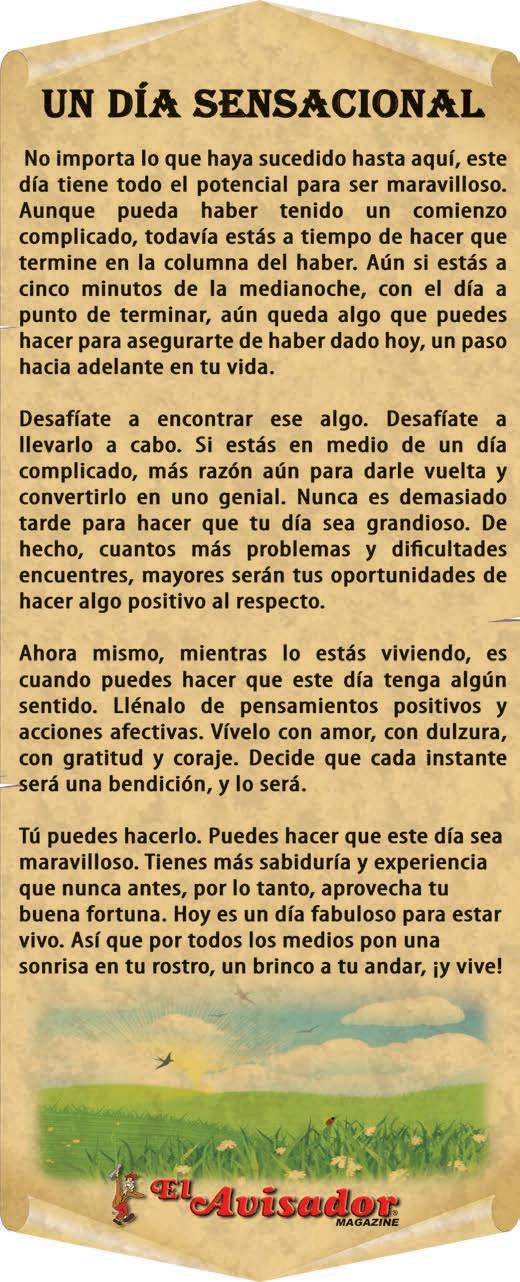 UN DÍA SENSACIONAL

No importa lo que haya sucedido hasta aquí, este día tiene todo el potencial para ser maravilloso. Aunque pueda haber tenido un comienzo complicado, todavía estás a tiempo de hacer que termine en la columna del haber. Aún si estás a cinco minutos de la medianoche, con el día a punto de terminar, aún queda algo que puedes hacer para asegurarte de haber dado hoy, un paso hacia adelante en tu vida.

Desafíate a encontrar ese algo. Desafíate a llevarlo a cabo. Si estás en medio de un día complicado, más razón aún para darle vuelta y convertirlo en uno genial. Nunca es demasiado tarde para hacer que tu día sea grandioso. De hecho, cuantos más problemas y dificultades encuentres, mayores serán tus oportunidades de hacer algo positivo al respecto.

Ahora mismo, mientras lo estás viviendo, es cuando puedes hacer que este día tenga algún sentido. Llénalo de pensamientos positivos y acciones afectivas. Vívelo con amor, con dulzura, con gratitud y coraje. Decide que cada instante será una bendición, y lo será.

Tú puedes hacerlo. Puedes hacer que este día sea maravilloso. Tienes más sabiduría y experiencia que nunca antes, por lo tanto, aprovecha tu buena fortuna. Hoy es un día fabuloso para estar vivo. Así que por todos los medios pon una sonrisa en tu rostro, un brinco a tu andar, ¡y vive!

El Avisador MAGAZINE